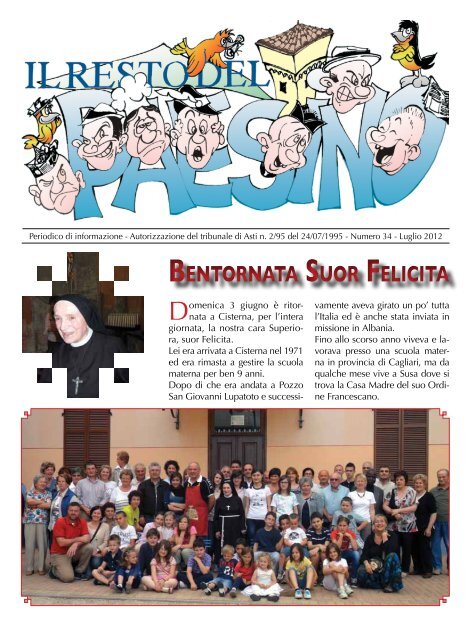 IL RESTO DEL PAESINO

Periodico di informazione - Autorizzazione del tribunale di Asti n. 2/95 del 24/07/1995 - Numero 34 - Luglio 2012

BENTORNATA SUOR FELICITA

Domenica 3 giugno è ritornata a Cisterna, per l'intera giornata, la nostra cara Superiora, suor Felicita.
Lei era arrivata a Cisterna nel 1971 ed era rimasta a gestire la scuola materna per ben 9 anni.
Dopo di che era andata a Pozzo San Giovanni Lupatoto e successivamente aveva girato un po' tutta l'Italia ed è anche stata inviata in missione in Albania.
Fino allo scorso anno viveva e lavorava presso una scuola materna in provincia di Cagliari, ma da qualche mese vive a Susa dove si trova la Casa Madre del suo Ordine Francescano.